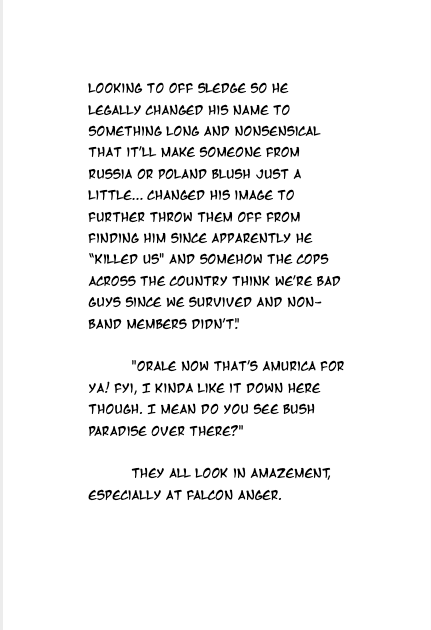 LOOKING TO OFF SLEDGE SO HE LEGALLY CHANGED HIS NAME TO SOMETHING LONG AND NONSENSICAL THAT IT'LL MAKE SOMEONE FROM RUSSIA OR POLAND BLUSH JUST A LITTLE... CHANGED HIS IMAGE TO FURTHER THROW THEM OFF FROM FINDING HIM SINCE APPARENTLY HE "KILLED US" AND SOMEHOW THE COPS ACROSS THE COUNTRY THINK WE'RE BAD GUYS SINCE WE SURVIVED AND NON-BAND MEMBERS DIDN'T."

"ORALE NOW THAT'S AMURICA FOR YA! FYI, I KINDA LIKE IT DOWN HERE THOUGH. I MEAN DO YOU SEE BUSH PARADISE OVER THERE?"

THEY ALL LOOK IN AMAZEMENT, ESPECIALLY AT FALCON ANGER.